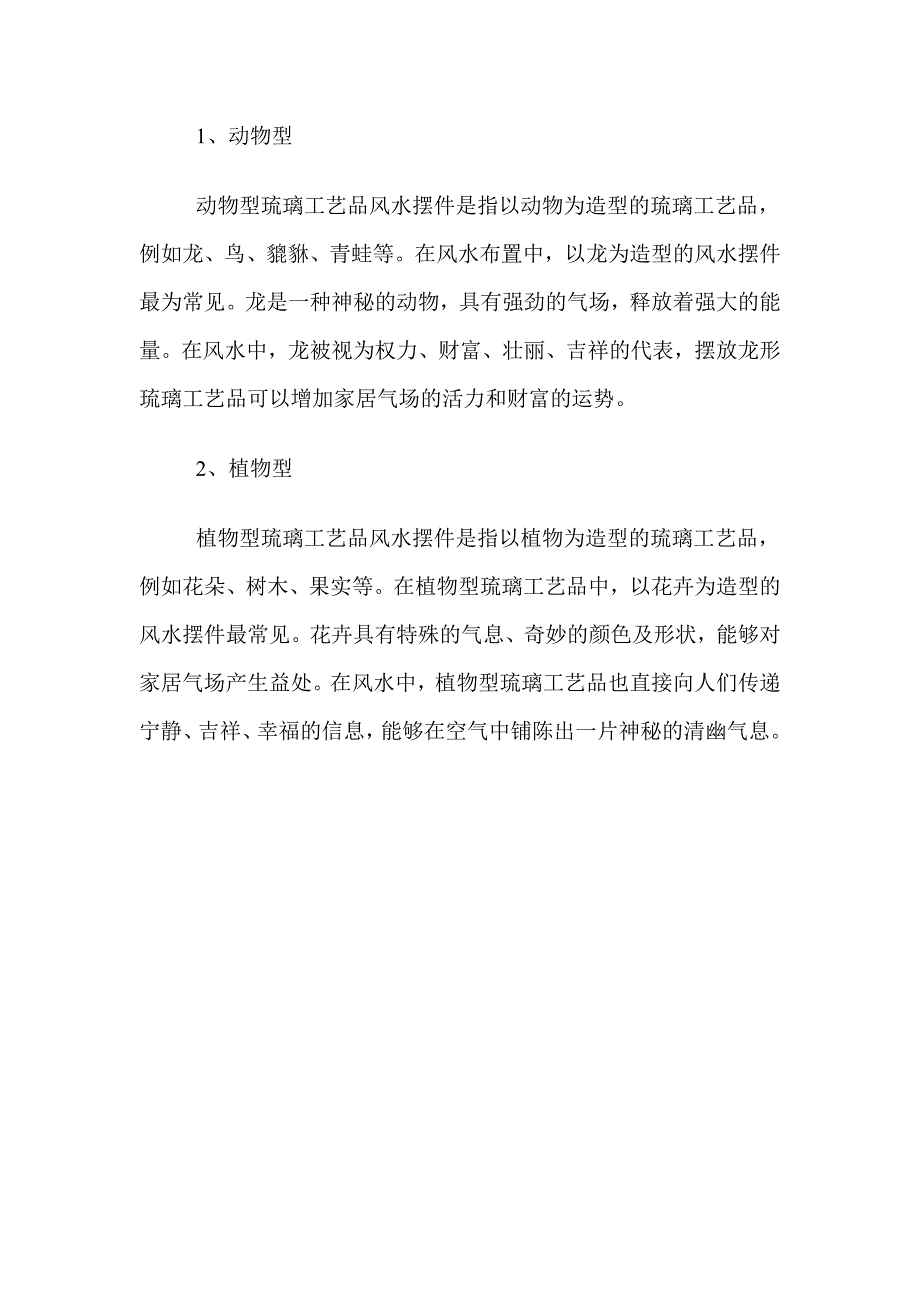 1、动物型

动物型琉璃工艺品风水摆件是指以动物为造型的琉璃工艺品，例如龙、鸟、貔貅、青蛙等。在风水布置中，以龙为造型的风水摆件最为常见。龙是一种神秘的动物，具有强劲的气场，释放着强大的能量。在风水中，龙被视为权力、财富、壮丽、吉祥的代表，摆放龙形琉璃工艺品可以增加家居气场的活力和财富的运势。

2、植物型

植物型琉璃工艺品风水摆件是指以植物为造型的琉璃工艺品，例如花朵、树木、果实等。在植物型琉璃工艺品中，以花卉为造型的风水摆件最常见。花卉具有特殊的气息、奇妙的颜色及形状，能够对家居气场产生益处。在风水中，植物型琉璃工艺品也直接向人们传递宁静、吉祥、幸福的信息，能够在空气中铺陈出一片神秘的清幽气息。